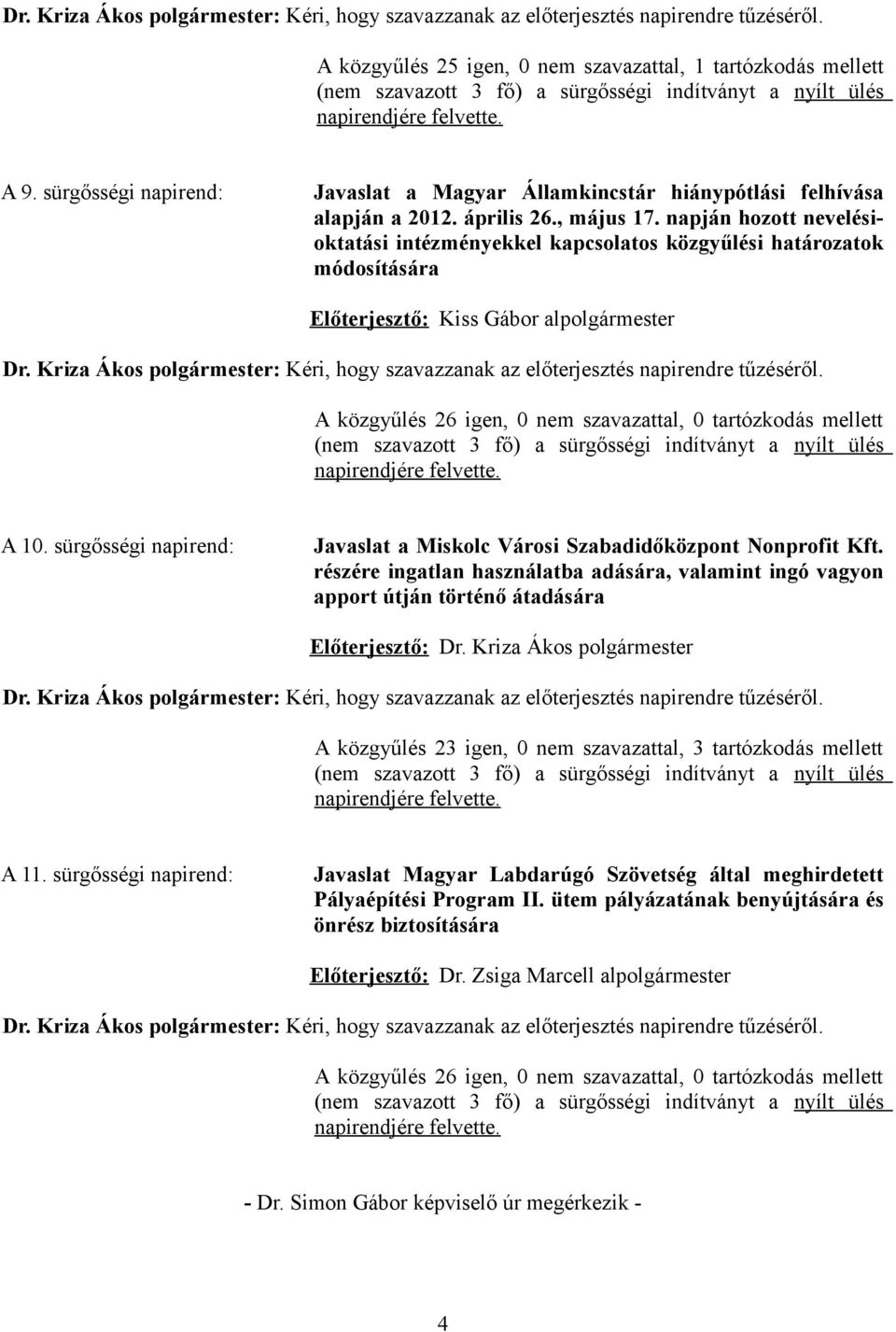 Dr. Kriza Ákos polgármester: Kéri, hogy szavazzanak az előterjesztés napirendre tűzéséről.

A közgyűlés 25 igen, 0 nem szavazattal, 1 tartózkodás mellett (nem szavazott 3 fő) a sürgősségi indítványt a nyílt ülés napirendjére felvette.

A 9. sürgősségi napirend: Javaslat a Magyar Államkincstár hiánypótlási felhívása alapján a 2012. április 26., május 17. napján hozott nevelési-oktatási intézményekkel kapcsolatos közgyűlési határozatok módosítására

Előterjesztő: Kiss Gábor alpolgármester

Dr. Kriza Ákos polgármester: Kéri, hogy szavazzanak az előterjesztés napirendre tűzéséről.

A közgyűlés 26 igen, 0 nem szavazattal, 0 tartózkodás mellett (nem szavazott 3 fő) a sürgősségi indítványt a nyílt ülés napirendjére felvette.

A 10. sürgősségi napirend: Javaslat a Miskolc Városi Szabadidőközpont Nonprofit Kft. részére ingatlan használatba adására, valamint ingó vagyon apport útján történő átadására

Előterjesztő: Dr. Kriza Ákos polgármester

Dr. Kriza Ákos polgármester: Kéri, hogy szavazzanak az előterjesztés napirendre tűzéséről.

A közgyűlés 23 igen, 0 nem szavazattal, 3 tartózkodás mellett (nem szavazott 3 fő) a sürgősségi indítványt a nyílt ülés napirendjére felvette.

A 11. sürgősségi napirend: Javaslat Magyar Labdarúgó Szövetség által meghirdetett Pályaépítési Program II. ütem pályázatának benyújtására és önrész biztosítására

Előterjesztő: Dr. Zsiga Marcell alpolgármester

Dr. Kriza Ákos polgármester: Kéri, hogy szavazzanak az előterjesztés napirendre tűzéséről.

A közgyűlés 26 igen, 0 nem szavazattal, 0 tartózkodás mellett (nem szavazott 3 fő) a sürgősségi indítványt a nyílt ülés napirendjére felvette.

- Dr. Simon Gábor képviselő úr megérkezik -

4